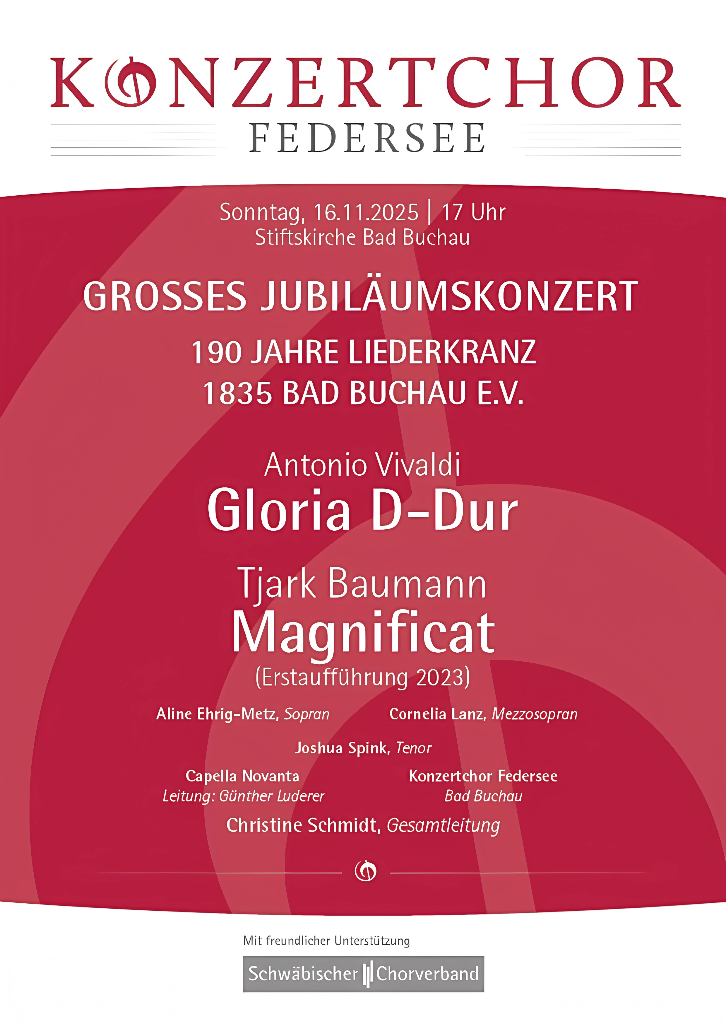 KONZERTCHOR
FEDERSEE

Sonntag, 16.11.2025 | 17 Uhr
Stiftskirche Bad Buchau

GROSSES JUBILÄUMSKONZERT

190 JAHRE LIEDERKRANZ
1835 BAD BUCHAU E.V.

Antonio Vivaldi
Gloria D-Dur

Tjark Baumann
Magnificat
(Erstaufführung 2023)

Aline Ehrig-Metz, Sopran

Cornelia Lanz, Mezzosopran

Joshua Spink, Tenor

Capella Novanta
Leitung: Günther Luderer

Konzertchor Federsee
Bad Buchau

Christine Schmidt, Gesamtleitung

Mit freundlicher Unterstützung
Schwäbischer Chorverband